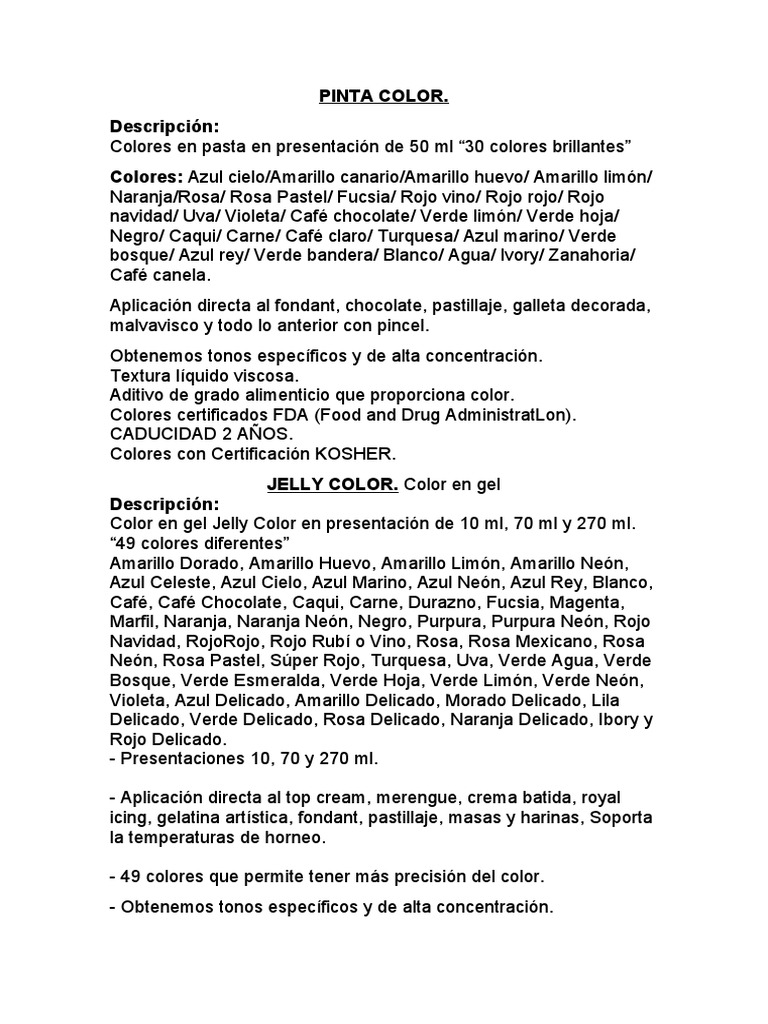 PINTA COLOR.

Descripción:
Colores en pasta en presentación de 50 ml “30 colores brillantes”

Colores: Azul cielo/Amarillo canario/Amarillo huevo/ Amarillo limón/ Naranja/Rosa/ Rosa Pastel/ Fucsia/ Rojo vino/ Rojo rojo/ Rojo navidad/ Uva/ Violeta/ Café chocolate/ Verde limón/ Verde hoja/ Negro/ Caqui/ Carne/ Café claro/ Turquesa/ Azul marino/ Verde bosque/ Azul rey/ Verde bandera/ Blanco/ Agua/ Ivory/ Zanahoria/ Café canela.

Aplicación directa al fondant, chocolate, pastillaje, galleta decorada, malvavisco y todo lo anterior con pincel.

Obtenemos tonos específicos y de alta concentración.
Textura líquido viscosa.
Aditivo de grado alimenticio que proporciona color.
Colores certificados FDA (Food and Drug AdministratLon).
CADUCIDAD 2 AÑOS.
Colores con Certificación KOSHER.

JELLY COLOR. Color en gel
Descripción:
Color en gel Jelly Color en presentación de 10 ml, 70 ml y 270 ml. “49 colores diferentes”
Amarillo Dorado, Amarillo Huevo, Amarillo Limón, Amarillo Neón, Azul Celeste, Azul Cielo, Azul Marino, Azul Neón, Azul Rey, Blanco, Café, Café Chocolate, Caqui, Carne, Durazno, Fucsia, Magenta, Marfil, Naranja, Naranja Neón, Negro, Purpura, Purpura Neón, Rojo Navidad, RojoRojo, Rojo Rubí o Vino, Rosa, Rosa Mexicano, Rosa Neón, Rosa Pastel, Súper Rojo, Turquesa, Uva, Verde Agua, Verde Bosque, Verde Esmeralda, Verde Hoja, Verde Limón, Verde Neón, Violeta, Azul Delicado, Amarillo Delicado, Morado Delicado, Lila Delicado, Verde Delicado, Rosa Delicado, Naranja Delicado, Ibory y Rojo Delicado.
- Presentaciones 10, 70 y 270 ml.

- Aplicación directa al top cream, merengue, crema batida, royal icing, gelatina artística, fondant, pastillaje, masas y harinas, Soporta la temperaturas de horneo.

- 49 colores que permite tener más precisión del color.

- Obtenemos tonos específicos y de alta concentración.